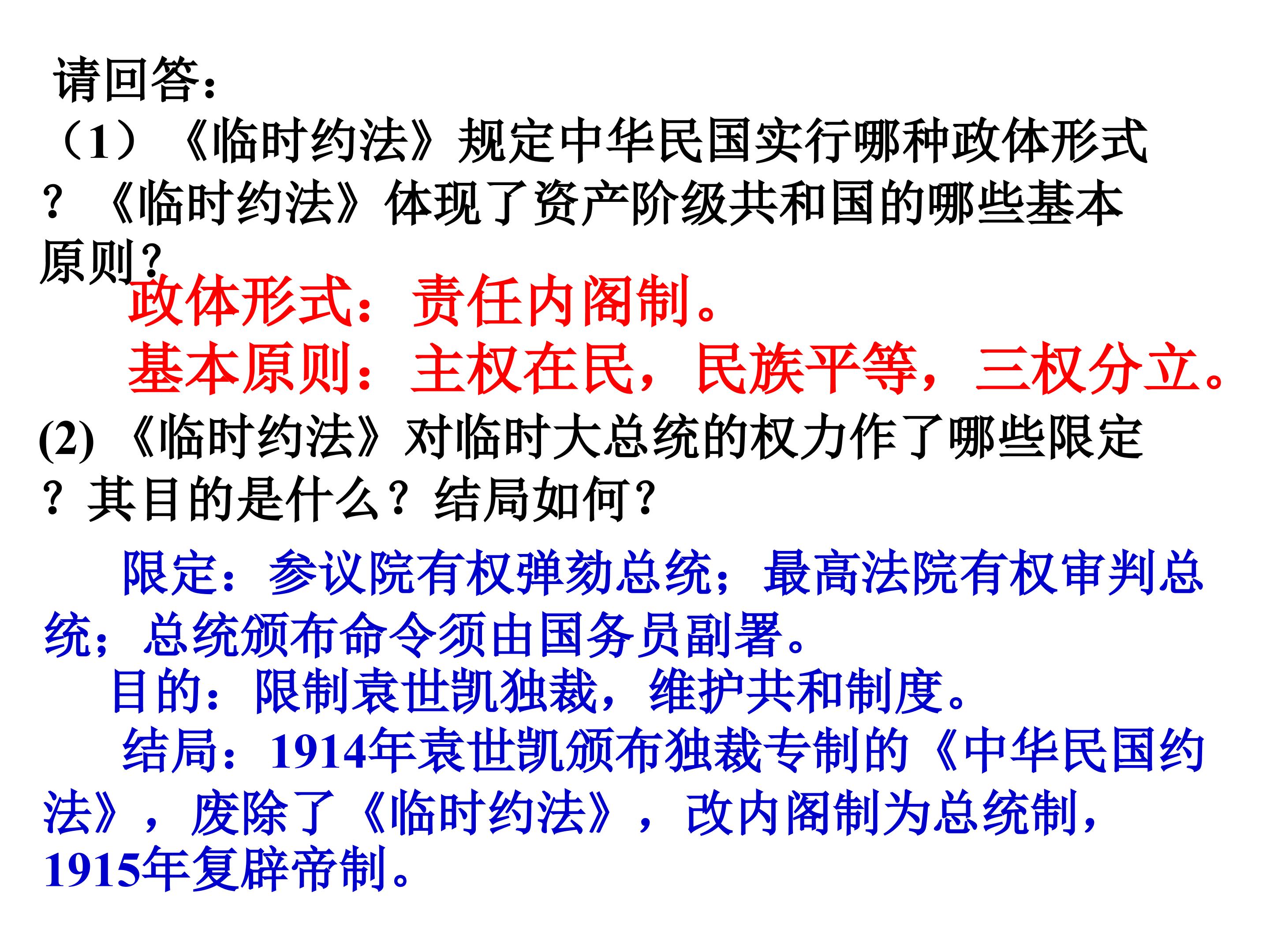 请回答：

（1）《临时约法》规定中华民国实行哪种政体形式？《临时约法》体现了资产阶级共和国的哪些基本原则？

政体形式：责任内阁制。

基本原则：主权在民，民族平等，三权分立。

(2)《临时约法》对临时大总统的权力作了哪些限定？其目的是什么？结局如何？

限定：参议院有权弹劾总统；最高法院有权审判总统；总统颁布命令须由国务员副署。

目的：限制袁世凯独裁，维护共和制度。

结局：1914年袁世凯颁布独裁专制的《中华民国约法》，废除了《临时约法》，改内阁制为总统制，1915年复辟帝制。